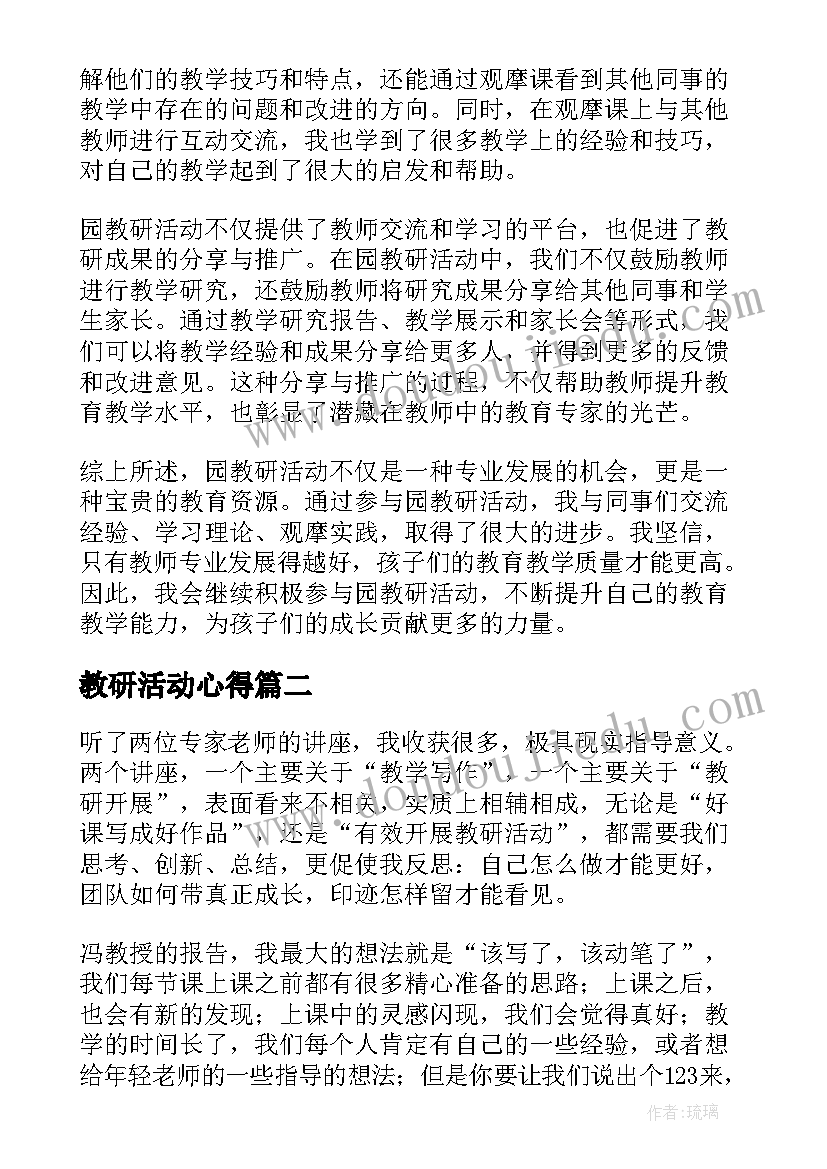 解他们的教学技巧和特点，还能通过观摩课看到其他同事的教学中存在的问题和改进的方向。同时，在观摩课上与其他教师进行互动交流，我也学到了很多教学上的经验和技巧，对自己的教学起到了很大的启发和帮助。

园教研活动不仅提供了教师交流和学习的平台，也促进了教研成果的分享与推广。在园教研活动中，我们不仅鼓励教师进行教学研究，还鼓励教师将研究成果分享给其他同事和学生家长。通过教学研究报告、教学展示和家长会等形式，我们可以将教学经验和成果分享给更多人，并得到更多的反馈和改进意见。这种分享与推广的过程，不仅帮助教师提升教育教学水平，也彰显了潜藏在教师中的教育专家的光芒。

综上所述，园教研活动不仅是一种专业发展的机会，更是一种宝贵的教育资源。通过参与园教研活动，我与同事们交流经验、学习理论、观摩实践，取得了很大的进步。我坚信，只有教师专业发展得越好，孩子们的教育教学质量才能更高。因此，我会继续积极参与园教研活动，不断提升自己的教育教学能力，为孩子们的成长贡献更多的力量。

教研活动心得篇二

听了两位专家老师的讲座，我收获很多，极具现实指导意义。两个讲座，一个主要关于“教学写作”，一个主要关于“教研开展”，表面看来不相关，实质上相辅相成，无论是“好课写成好作品”，还是“有效开展教研活动”，都需要我们思考、创新、总结，更促使我反思：自己怎么做才能更好，团队如何带真正成长，印迹怎样留才能看见。

冯教授的报告，我最大的想法就是“该写了，该动笔了”，我们每节课上课之前都有很多精心准备的思路；上课之后，也会有新的发现；上课中的灵感闪现，我们会觉得真好；教学的时间长了，我们每个人肯定有自己的一些经验，或者想给年轻老师的一些指导的想法；但是你要让我们说出个123来，

作者：琉璃